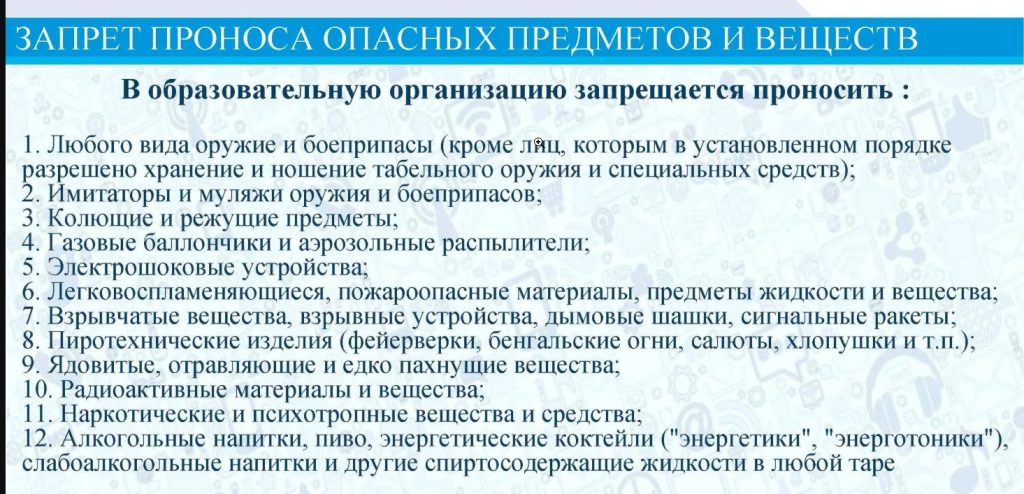 ЗАПРЕТ ПРОНОСА ОПАСНЫХ ПРЕДМЕТОВ И ВЕЩЕСТВ

В образовательную организацию запрещается проносить :

1. Любого вида оружие и боеприпасы (кроме лиц, которым в установленном порядке разрешено хранение и ношение табельного оружия и специальных средств);
2. Имитаторы и муляжи оружия и боеприпасов;
3. Колющие и режущие предметы;
4. Газовые баллончики и аэрозольные распылители;
5. Электрошоковые устройства;
6. Легковоспламеняющиеся, пожароопасные материалы, предметы жидкости и вещества;
7. Взрывчатые вещества, взрывные устройства, дымовые шашки, сигнальные ракеты;
8. Пиротехнические изделия (фейерверки, бенгальские огни, салюты, хлопушки и т.п.);
9. Ядовитые, отравляющие и едко пахнущие вещества;
10. Радиоактивные материалы и вещества;
11. Наркотические и психотропные вещества и средства;
12. Алкогольные напитки, пиво, энергетические коктейли ("энергетики", "энерготоники"), слабоалкогольные напитки и другие спиртосодержащие жидкости в любой таре